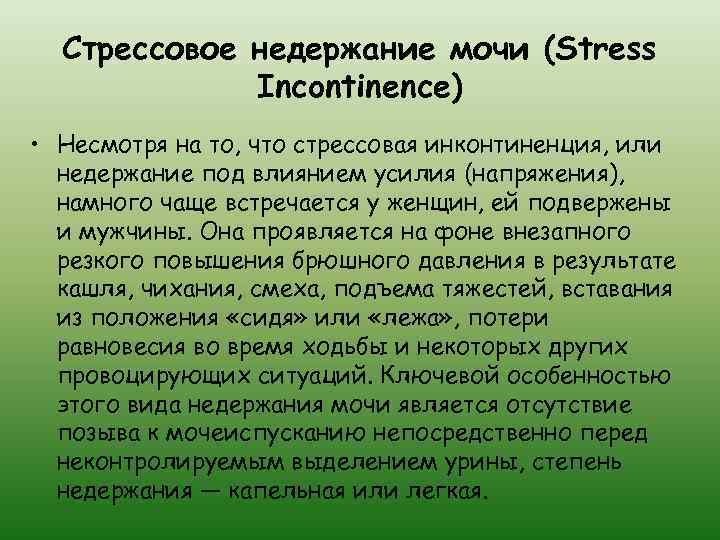 Стрессовое недержание мочи (Stress Incontinence)

• Несмотря на то, что стрессовая инконтиненция, или недержание под влиянием усилия (напряжения), намного чаще встречается у женщин, ей подвержены и мужчины. Она проявляется на фоне внезапного резкого повышения брюшного давления в результате кашля, чихания, смеха, подъема тяжестей, вставания из положения «сидя» или «лежа», потери равновесия во время ходьбы и некоторых других провоцирующих ситуаций. Ключевой особенностью этого вида недержания мочи является отсутствие позыва к мочеиспусканию непосредственно перед неконтролируемым выделением урины, степень недержания — капельная или легкая.